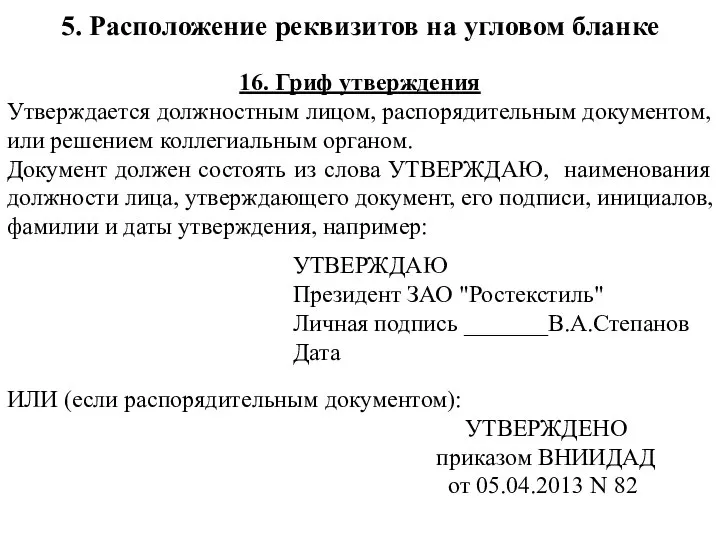 5. Расположение реквизитов на угловом бланке

16. Гриф утверждения

Утверждается должностным лицом, распорядительным документом, или решением коллегиальным органом.
Документ должен состоять из слова УТВЕРЖДАЮ, наименования должности лица, утверждающего документ, его подписи, инициалов, фамилии и даты утверждения, например:

УТВЕРЖДАЮ
Президент ЗАО "Ростекстиль"
Личная подпись _______В.А.Степанов
Дата

ИЛИ (если распорядительным документом):

УТВЕРЖДЕНО
приказом ВНИИДАД
от 05.04.2013 N 82